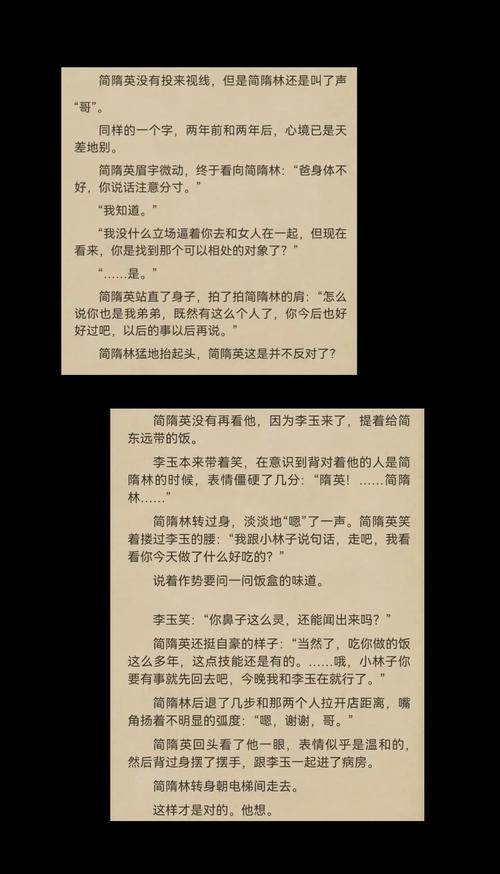 简隋英没有投来视线，但是简隋林还是叫了声“哥”。

同样的一个字，两年前和两年后，心境已是天差地别。

简隋英眉宇微动，终于看向简隋林：“爸身体不好，你说话注意分寸。”

“我知道。”

“我没什么立场逼着你去和女人在一起，但现在看来，你是找到那个可以相处的对象了？”

“……是。”

简隋英站直了身子，拍了拍简隋林的肩：“怎么说你也是我弟弟，既然有这么个人了，你今后也好好过吧，以后的事以后再说。”

简隋林猛地抬起头，简隋英这是并不反对了？

简隋英没有再看他，因为李玉来了，提着给简东远带的饭。

李玉本来带着笑，在意识到背对着他的人是简隋林的时候，表情僵硬了几分：“隋英！……简隋林……”

简隋林转过身，淡淡地“嗯”了一声。简隋英笑着搂过李玉的腰：“我跟小林子说句话，走吧，我看看你今天做了什么好吃的？”

说着作势要问一问饭盒的味道。

李玉笑：“你鼻子这么灵，还能闻出来吗？”

简隋英还挺自豪的样子：“当然了，吃你做的饭这么多年，这点技能还是有的。……哦，小林子你要有事就先回去吧，今晚我和李玉在就行了。”

简隋林后退了几步和那两个人拉开店距离，嘴角扬着不明显的弧度：“嗯，谢谢，哥。”

简隋英回头看了他一眼，表情似乎是温和的，然后背过身摆了摆手，跟李玉一起进了病房。

简隋林转身朝电梯间走去。

这样才是对的。他想。